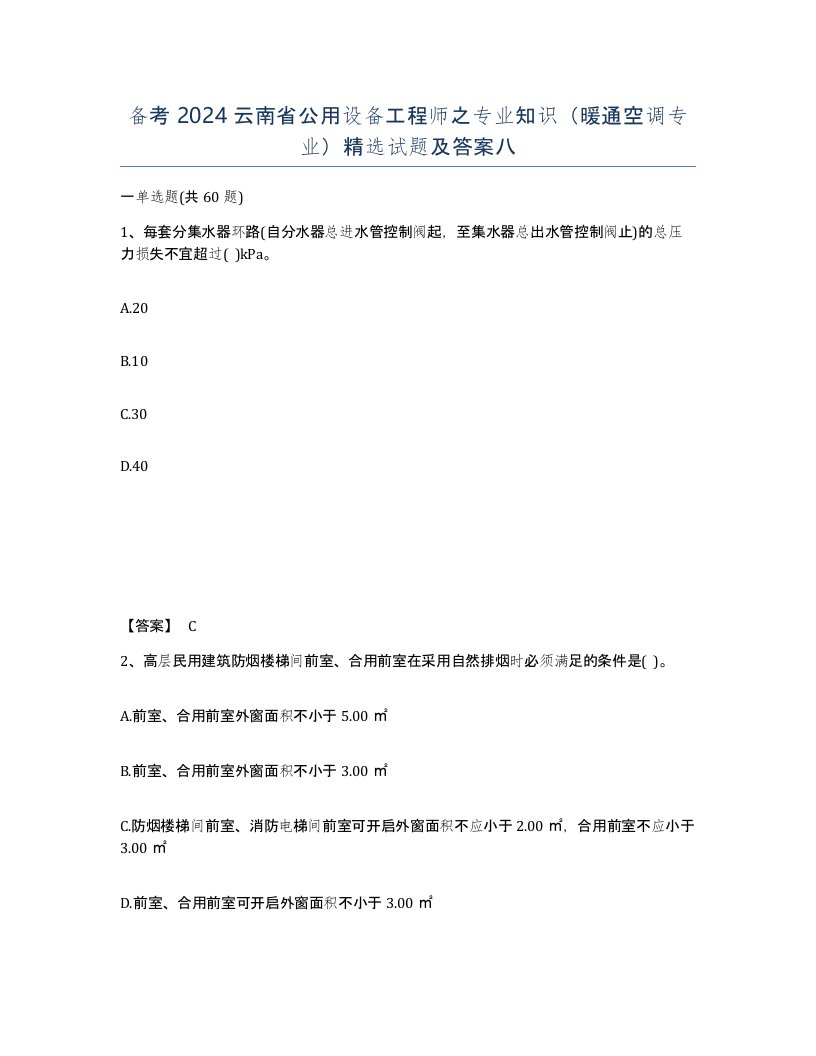 备考 2024 云南省公用设备工程师之专业知识（暖通空调专业）精选试题及答案八

一单选题(共 60 题)

1、每套分集水器环路(自分水器总进水管控制阀起，至集水器总出水管控制阀止)的总压力损失不宜超过( )kPa。

A.20

B.10

C.30

D.40

【答案】 C

2、高层民用建筑防烟楼梯间前室、合用前室在采用自然排烟时必须满足的条件是( )。

A.前室、合用前室外窗面积不小于 5.00 ㎡

B.前室、合用前室外窗面积不小于 3.00 ㎡

C.防烟楼梯间前室、消防电梯间前室可开启外窗面积不应小于 2.00 ㎡，合用前室不应小于 3.00 ㎡

D.前室、合用前室可开启外窗面积不小于 3.00 ㎡